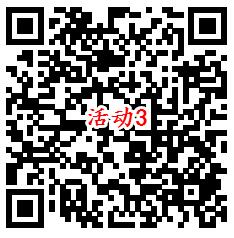 活动3